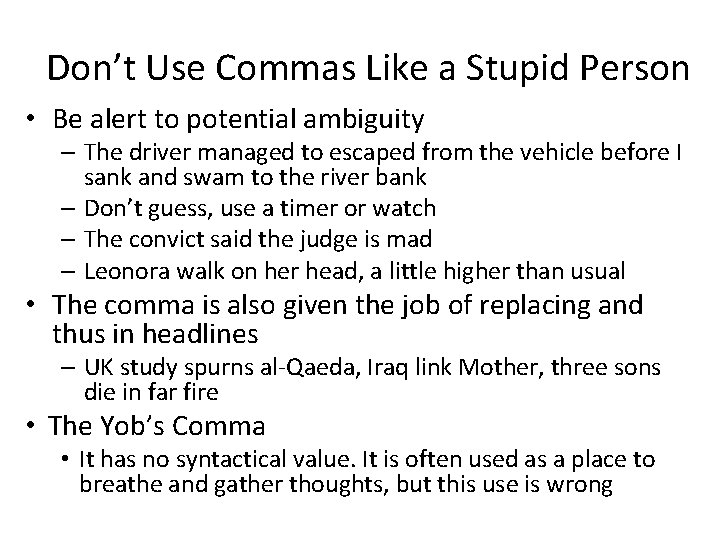 Don't Use Commas Like a Stupid Person

• Be alert to potential ambiguity
  – The driver managed to escaped from the vehicle before I sank and swam to the river bank
  – Don't guess, use a timer or watch
  – The convict said the judge is mad
  – Leonora walk on her head, a little higher than usual
• The comma is also given the job of replacing and thus in headlines
  – UK study spurns al-Qaeda, Iraq link Mother, three sons die in far fire
• The Yob's Comma
  • It has no syntactical value. It is often used as a place to breathe and gather thoughts, but this use is wrong